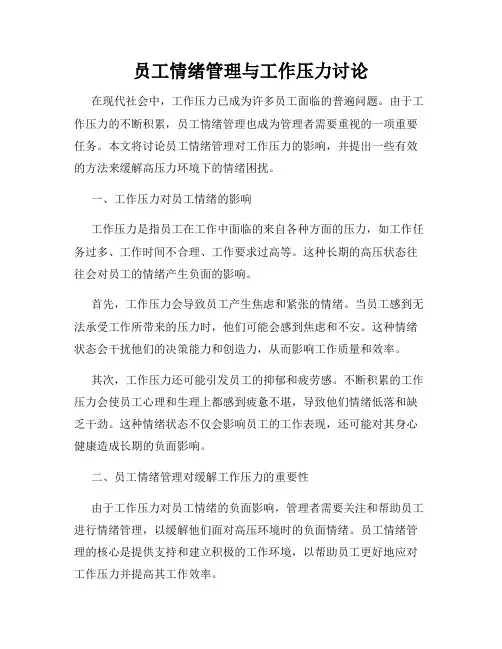 员工情绪管理与工作压力讨论

在现代社会中，工作压力已成为许多员工面临的普遍问题。由于工作压力的不断积累，员工情绪管理也成为管理者需要重视的一项重要任务。本文将讨论员工情绪管理对工作压力的影响，并提出一些有效的方法来缓解高压力环境下的情绪困扰。

一、工作压力对员工情绪的影响

工作压力是指员工在工作中面临的来自各种方面的压力，如工作任务过多、工作时间不合理、工作要求过高等。这种长期的高压状态往往会对员工的情绪产生负面的影响。

首先，工作压力会导致员工产生焦虑和紧张的情绪。当员工感到无法承受工作所带来的压力时，他们可能会感到焦虑和不安。这种情绪状态会干扰他们的决策能力和创造力，从而影响工作质量和效率。

其次，工作压力还可能引发员工的抑郁和疲劳感。不断积累的工作压力会使员工心理和生理上都感到疲惫不堪，导致他们情绪低落和缺乏干劲。这种情绪状态不仅会影响员工的工作表现，还可能对其身心健康造成长期的负面影响。

二、员工情绪管理对缓解工作压力的重要性

由于工作压力对员工情绪的负面影响，管理者需要关注和帮助员工进行情绪管理，以缓解他们面对高压环境时的负面情绪。员工情绪管理的核心是提供支持和建立积极的工作环境，以帮助员工更好地应对工作压力并提高其工作效率。